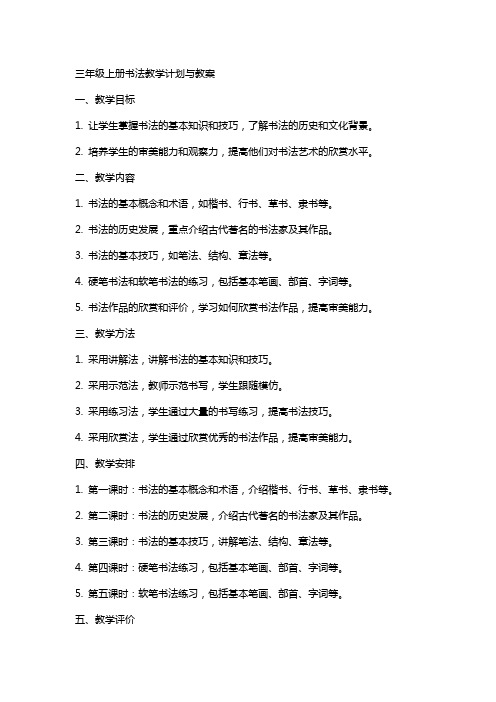 三年级上册书法教学计划与教案

一、教学目标

1. 让学生掌握书法的基本知识和技巧，了解书法的历史和文化背景。

2. 培养学生的审美能力和观察力，提高他们对书法艺术的欣赏水平。

二、教学内容

1. 书法的基本概念和术语，如楷书、行书、草书、隶书等。

2. 书法的历史发展，重点介绍古代著名的书法家及其作品。

3. 书法的基本技巧，如笔法、结构、章法等。

4. 硬笔书法和软笔书法的练习，包括基本笔画、部首、字词等。

5. 书法作品的欣赏和评价，学习如何欣赏书法作品，提高审美能力。

三、教学方法

1. 采用讲解法，讲解书法的基本知识和技巧。

2. 采用示范法，教师示范书写，学生跟随模仿。

3. 采用练习法，学生通过大量的书写练习，提高书法技巧。

4. 采用欣赏法，学生通过欣赏优秀的书法作品，提高审美能力。

四、教学安排

1. 第一课时：书法的基本概念和术语，介绍楷书、行书、草书、隶书等。

2. 第二课时：书法的历史发展，介绍古代著名的书法家及其作品。

3. 第三课时：书法的基本技巧，讲解笔法、结构、章法等。

4. 第四课时：硬笔书法练习，包括基本笔画、部首、字词等。

5. 第五课时：软笔书法练习，包括基本笔画、部首、字词等。

五、教学评价